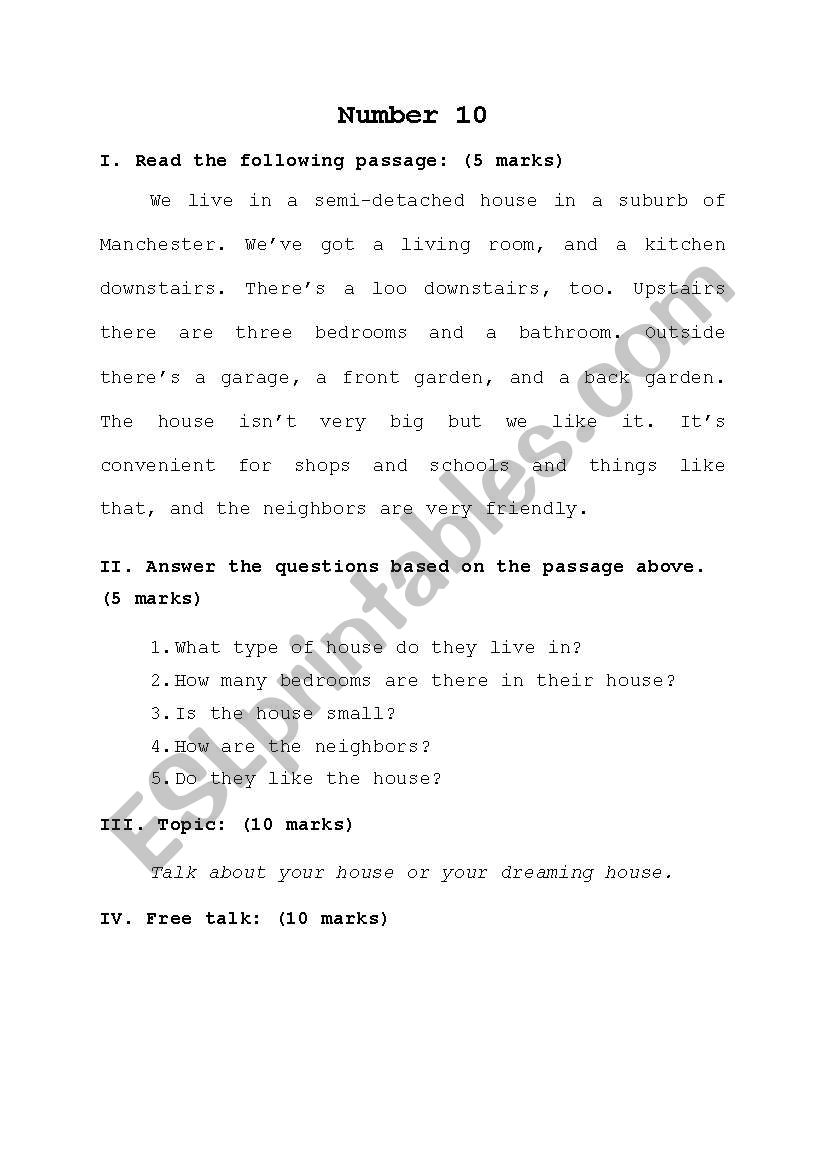 Number 10

I. Read the following passage: (5 marks)

We live in a semi-detached house in a suburb of Manchester. We've got a living room, and a kitchen downstairs. There's a loo downstairs, too. Upstairs there are three bedrooms and a bathroom. Outside there's a garage, a front garden, and a back garden. The house isn't very big but we like it. It's convenient for shops and schools and things like that, and the neighbors are very friendly.

II. Answer the questions based on the passage above. (5 marks)

1. What type of house do they live in?
2. How many bedrooms are there in their house?
3. Is the house small?
4. How are the neighbors?
5. Do they like the house?

III. Topic: (10 marks)

Talk about your house or your dreaming house.

IV. Free talk: (10 marks)

ESLprintables.com